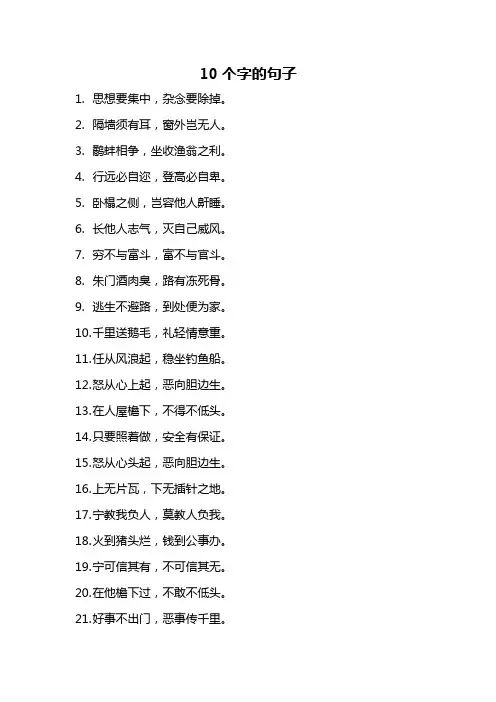 10 个字的句子

1. 思想要集中，杂念要除掉。

2. 隔墙须有耳，窗外岂无人。

3. 鹬蚌相争，坐收渔翁之利。

4. 行远必自迩，登高必自卑。

5. 卧榻之侧，岂容他人鼾睡。

6. 长他人志气，灭自己威风。

7. 穷不与富斗，富不与官斗。

8. 朱门酒肉臭，路有冻死骨。

9. 逃生不避路，到处便为家。

10.千里送鹅毛，礼轻情意重。

11.任从风浪起，稳坐钓鱼船。

12.怒从心上起，恶向胆边生。

13.在人屋檐下，不得不低头。

14.只要照着做，安全有保证。

15.怒从心头起，恶向胆边生。

16.上无片瓦，下无插针之地。

17.宁教我负人，莫教人负我。

18.火到猪头烂，钱到公事办。

19.宁可信其有，不可信其无。

20.在他檐下过，不敢不低头。

21.好事不出门，恶事传千里。